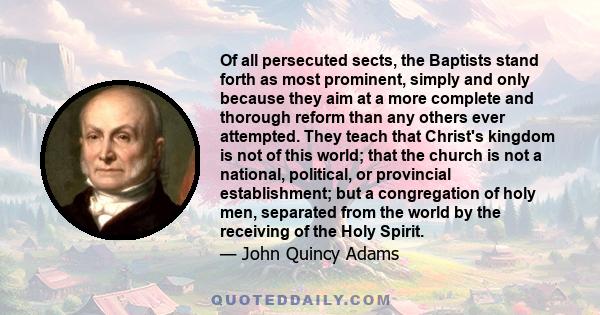 Of all persecuted sects, the Baptists stand forth as most prominent, simply and only because they aim at a more complete and thorough reform than any others ever attempted. They teach that Christ's kingdom is not of this world; that the church is not a national, political, or provincial establishment; but a congregation of holy men, separated from the world by the receiving of the Holy Spirit.

— John Quincy Adams

QUOTEDDAILY.COM